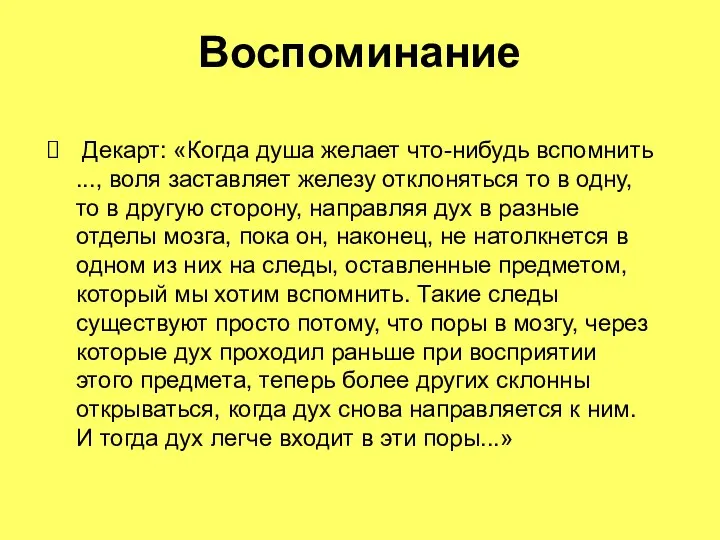 Воспоминание

 Декарт: «Когда душа желает что-нибудь вспомнить ..., воля заставляет железу отклоняться то в одну, то в другую сторону, направляя дух в разные отделы мозга, пока он, наконец, не натолкнется в одном из них на следы, оставленные предметом, который мы хотим вспомнить. Такие следы существуют просто потому, что поры в мозгу, через которые дух проходил раньше при восприятии этого предмета, теперь более других склонны открываться, когда дух снова направляется к ним. И тогда дух легче входит в эти поры...»